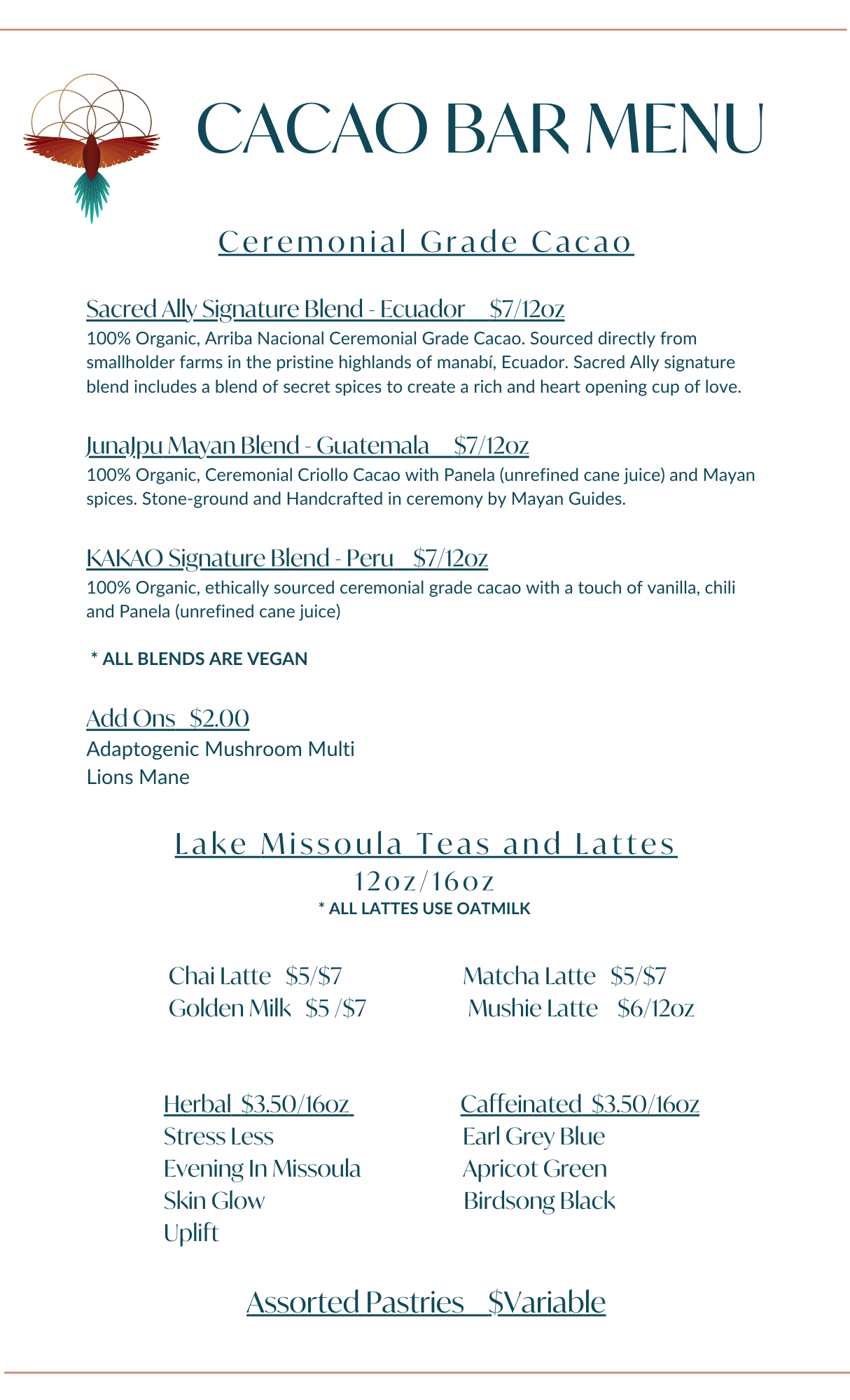 CACAO BAR MENU

Ceremonial Grade Cacao

Sacred Ally Signature Blend - Ecuador $7/12oz

100% Organic, Arriba Nacional Ceremonial Grade Cacao. Sourced directly from smallholder farms in the pristine highlands of manabí, Ecuador. Sacred Ally signature blend includes a blend of secret spices to create a rich and heart opening cup of love.

JunaJpu Mayan Blend - Guatemala $7/12oz

100% Organic, Ceremonial Criollo Cacao with Panela (unrefined cane juice) and Mayan spices. Stone-ground and Handcrafted in ceremony by Mayan Guides.

KAKAO Signature Blend - Peru $7/12oz

100% Organic, ethically sourced ceremonial grade cacao with a touch of vanilla, chili and Panela (unrefined cane juice)

* ALL BLENDS ARE VEGAN

Add Ons $2.00
Adaptogenic Mushroom Multi
Lions Mane

Lake Missoula Teas and Lattes
12oz/16oz
* ALL LATTES USE OATMILK

Chai Latte $5/$7
Golden Milk $5 /$7

Matcha Latte $5/$7
Mushie Latte $6/12oz

Herbal $3.50/16oz
Stress Less
Evening In Missoula
Skin Glow
Uplift

Caffeinated $3.50/16oz
Earl Grey Blue
Apricot Green
Birdsong Black

Assorted Pastries $Variable